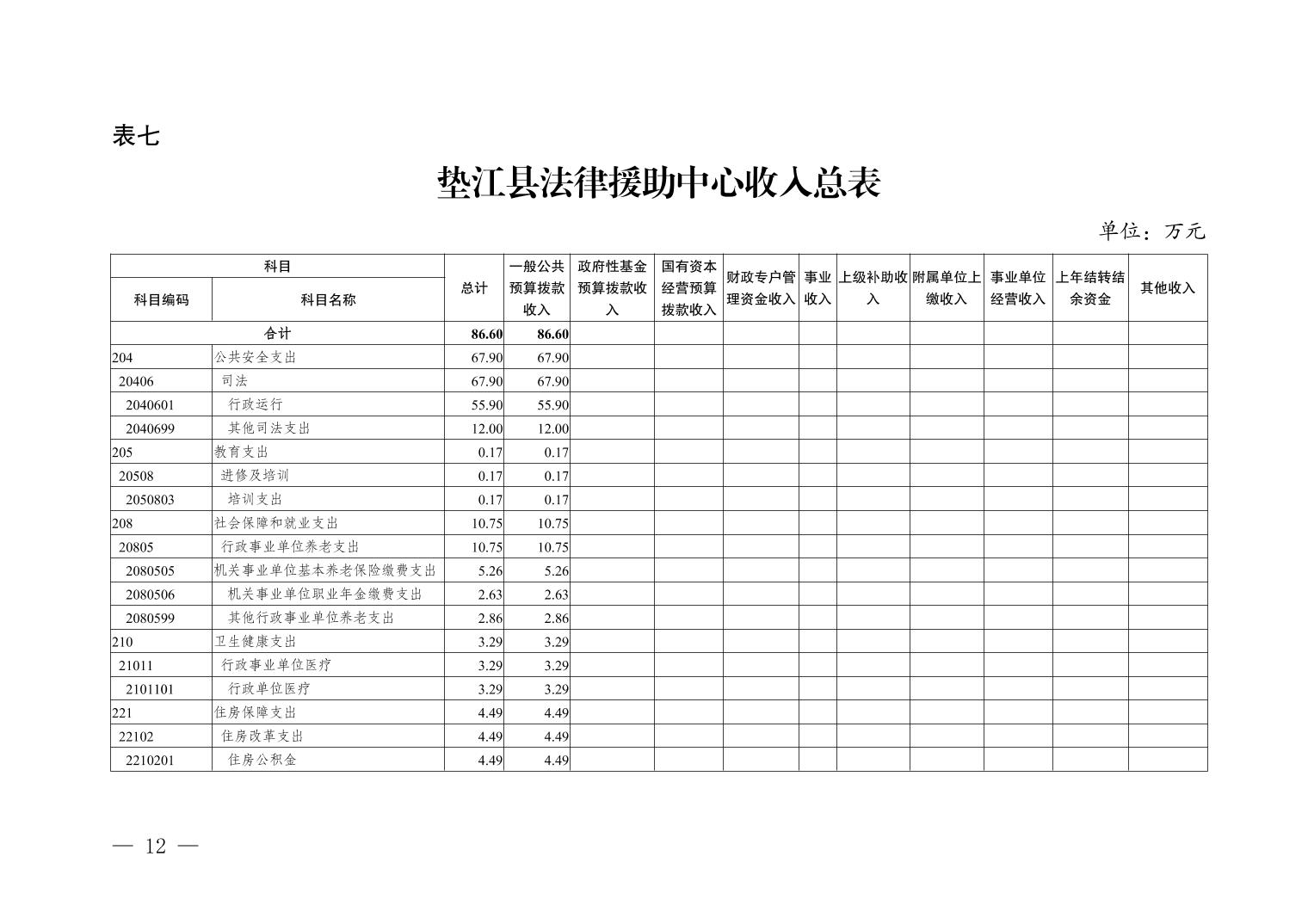 表七

垫江县法律援助中心收入总表

单位：万元

| 科目编码 | 科目名称 | 总计 | 一般公共预算拨款收入 | 政府性基金预算拨款收入 | 国有资本经营预算拨款收入 | 财政专户管理资金收入 | 事业收入 | 上级补助收入 | 附属单位上缴收入 | 事业单位经营收入 | 上年结转结余资金 | 其他收入 |
|---|---|---|---|---|---|---|---|---|---|---|---|---|
| 合计 | | 86.60 | 86.60 | | | | | | | | | |
| 204 | 公共安全支出 | 67.90 | 67.90 | | | | | | | | | |
| 20406 | 司法 | 67.90 | 67.90 | | | | | | | | | |
| 2040601 | 行政运行 | 55.90 | 55.90 | | | | | | | | | |
| 2040699 | 其他司法支出 | 12.00 | 12.00 | | | | | | | | | |
| 205 | 教育支出 | 0.17 | 0.17 | | | | | | | | | |
| 20508 | 进修及培训 | 0.17 | 0.17 | | | | | | | | | |
| 2050803 | 培训支出 | 0.17 | 0.17 | | | | | | | | | |
| 208 | 社会保障和就业支出 | 10.75 | 10.75 | | | | | | | | | |
| 20805 | 行政事业单位养老支出 | 10.75 | 10.75 | | | | | | | | | |
| 2080505 | 机关事业单位基本养老保险缴费支出 | 5.26 | 5.26 | | | | | | | | | |
| 2080506 | 机关事业单位职业年金缴费支出 | 2.63 | 2.63 | | | | | | | | | |
| 2080599 | 其他行政事业单位养老支出 | 2.86 | 2.86 | | | | | | | | | |
| 210 | 卫生健康支出 | 3.29 | 3.29 | | | | | | | | | |
| 21011 | 行政事业单位医疗 | 3.29 | 3.29 | | | | | | | | | |
| 2101101 | 行政单位医疗 | 3.29 | 3.29 | | | | | | | | | |
| 221 | 住房保障支出 | 4.49 | 4.49 | | | | | | | | | |
| 22102 | 住房改革支出 | 4.49 | 4.49 | | | | | | | | | |
| 2210201 | 住房公积金 | 4.49 | 4.49 | | | | | | | | | |

— 12 —